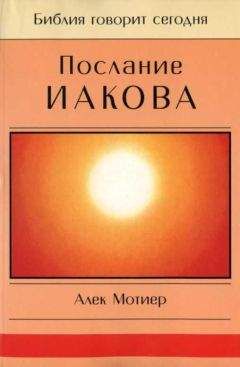 Библия говорит сегодня

Послание
ИАКОВА

Алек Мотиер